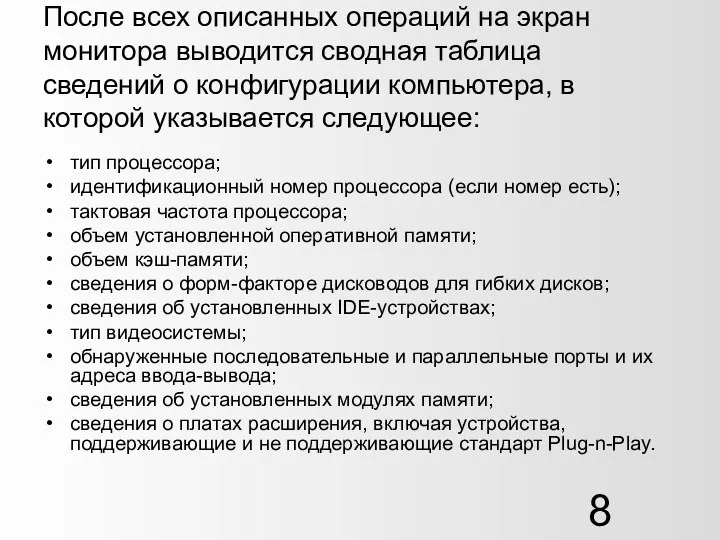 После всех описанных операций на экран монитора выводится сводная таблица сведений о конфигурации компьютера, в которой указывается следующее:

• тип процессора;
• идентификационный номер процессора (если номер есть);
• тактовая частота процессора;
• объем установленной оперативной памяти;
• объем кэш-памяти;
• сведения о форм-факторе дисководов для гибких дисков;
• сведения об установленных IDE-устройствах;
• тип видеосистемы;
• обнаруженные последовательные и параллельные порты и их адреса ввода-вывода;
• сведения об установленных модулях памяти;
• сведения о платах расширения, включая устройства, поддерживающие и не поддерживающие стандарт Plug-n-Play.

8